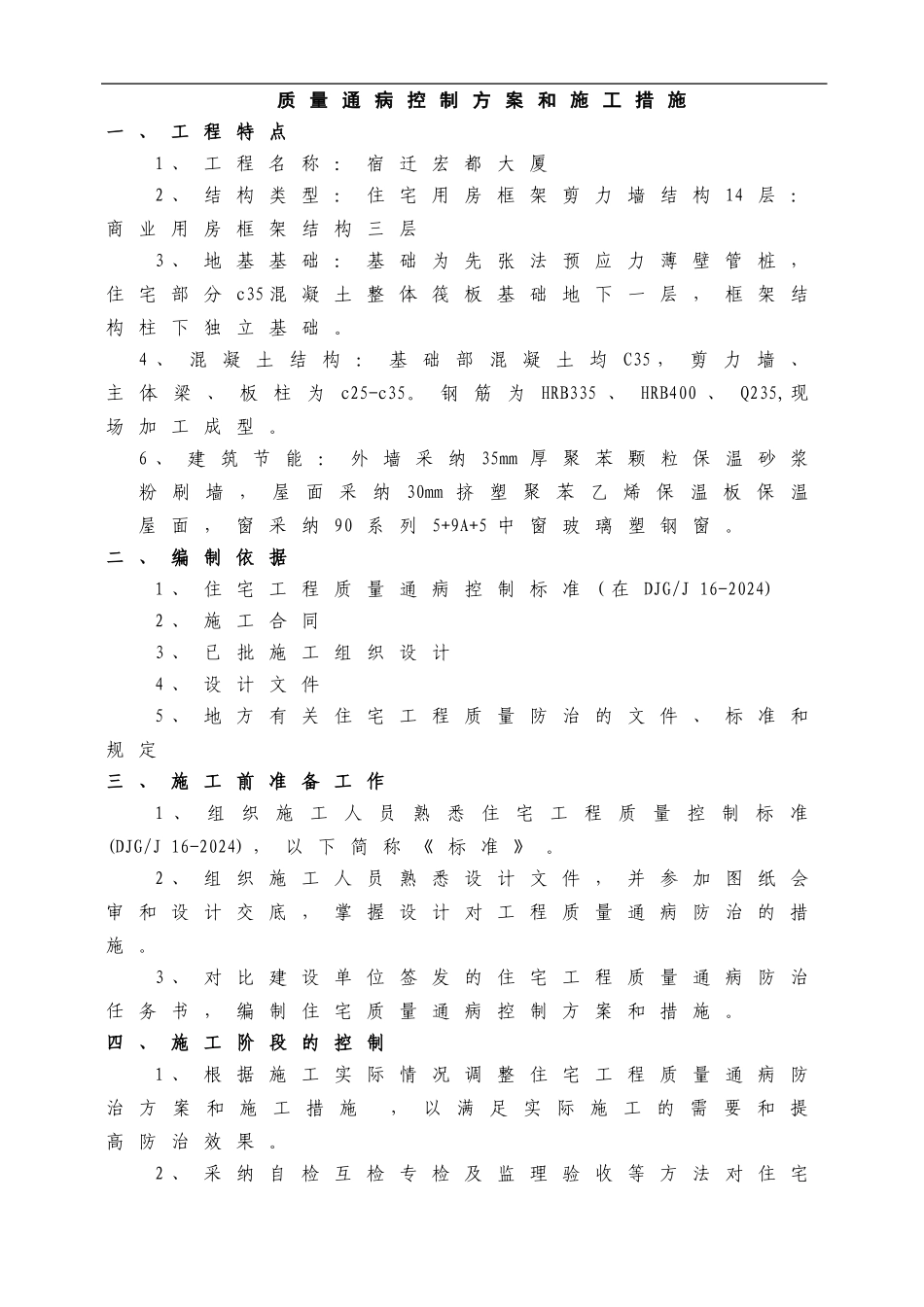 质量通病控制方案和施工措施

一、工程特点

1、工程名称：宿迁宏都大厦

2、结构类型：住宅用房框架剪力墙结构14层：商业用房框架结构三层

3、地基基础：基础为先张法预应力薄壁管桩，住宅部分c35混凝土整体筏板基础地下一层，框架结构柱下独立基础。

4、混凝土结构：基础部混凝土均C35，剪力墙、主体梁、板柱为c25-c35。钢筋为HRB335、HRB400、Q235,现场加工成型。

6、建筑节能：外墙采纳35mm厚聚苯颗粒保温砂浆粉刷墙，屋面采纳30mm挤塑聚苯乙烯保温板保温屋面，窗采纳90系列5+9A+5中窗玻璃塑钢窗。

二、编制依据

1、住宅工程质量通病控制标准（在DJG/J 16-2024）

2、施工合同

3、已批施工组织设计

4、设计文件

5、地方有关住宅工程质量防治的文件、标准和规定

三、施工前准备工作

1、组织施工人员熟悉住宅工程质量控制标准(DJG/J 16-2024)，以下简称《标准》。

2、组织施工人员熟悉设计文件，并参加图纸会审和设计交底，掌握设计对工程质量通病防治的措施。

3、对比建设单位签发的住宅工程质量通病防治任务书，编制住宅质量通病控制方案和措施。

四、施工阶段的控制

1、根据施工实际情况调整住宅工程质量通病防治方案和施工措施，以满足实际施工的需要和提高防治效果。

2、采纳自检互检专检及监理验收等方法对住宅